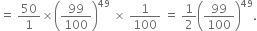 $= \frac{50}{1} \times \left(\frac{99}{100}\right)^{49} \times \frac{1}{100} = \frac{1}{2}\left(\frac{99}{100}\right)^{49}.$